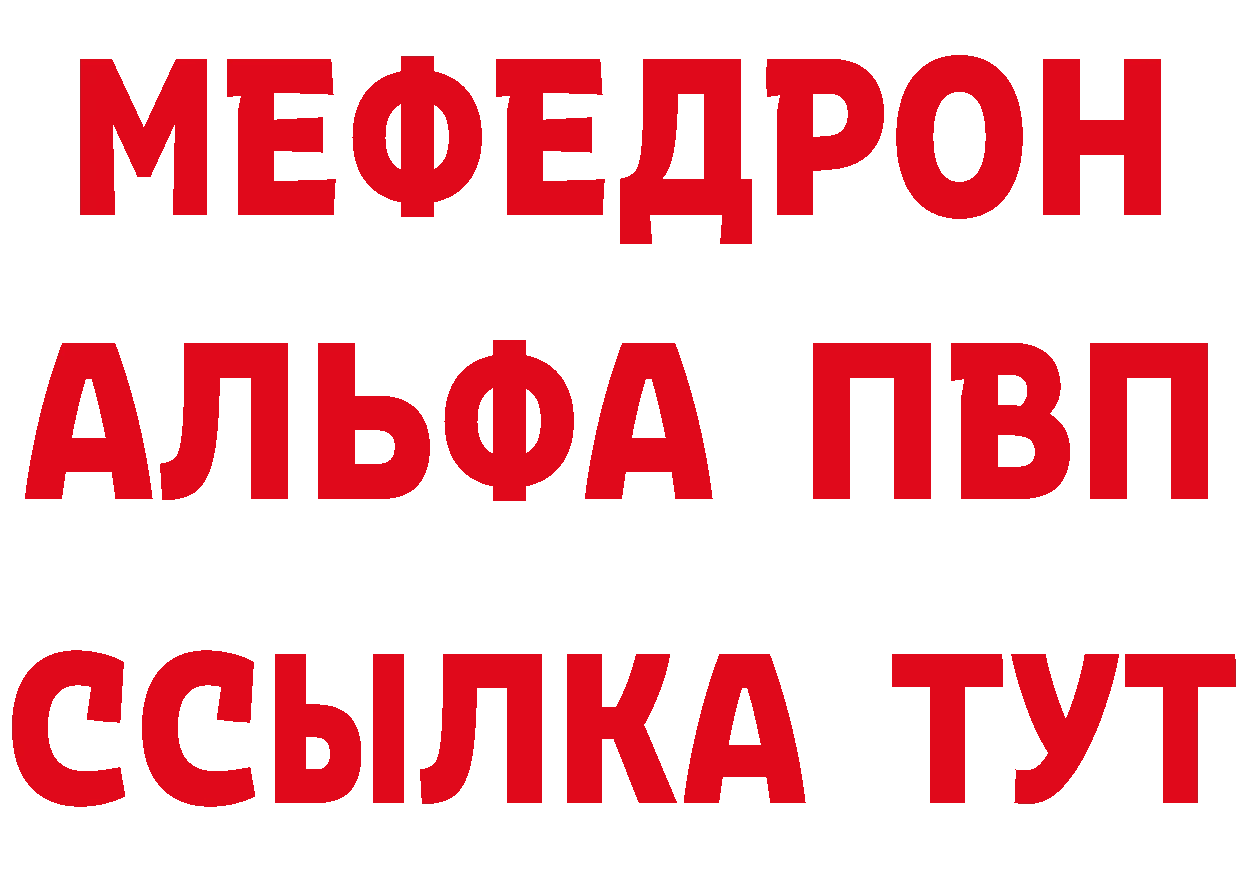 МЕФЕДРОН
АЛЬФА ПВП
ССЫЛКА ТУТ